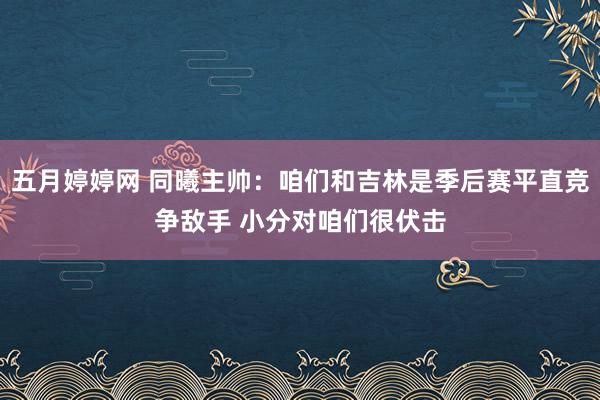 五月婷婷网 同曦主帅：咱们和吉林是季后赛平直竞争敌手 小分对咱们很伏击